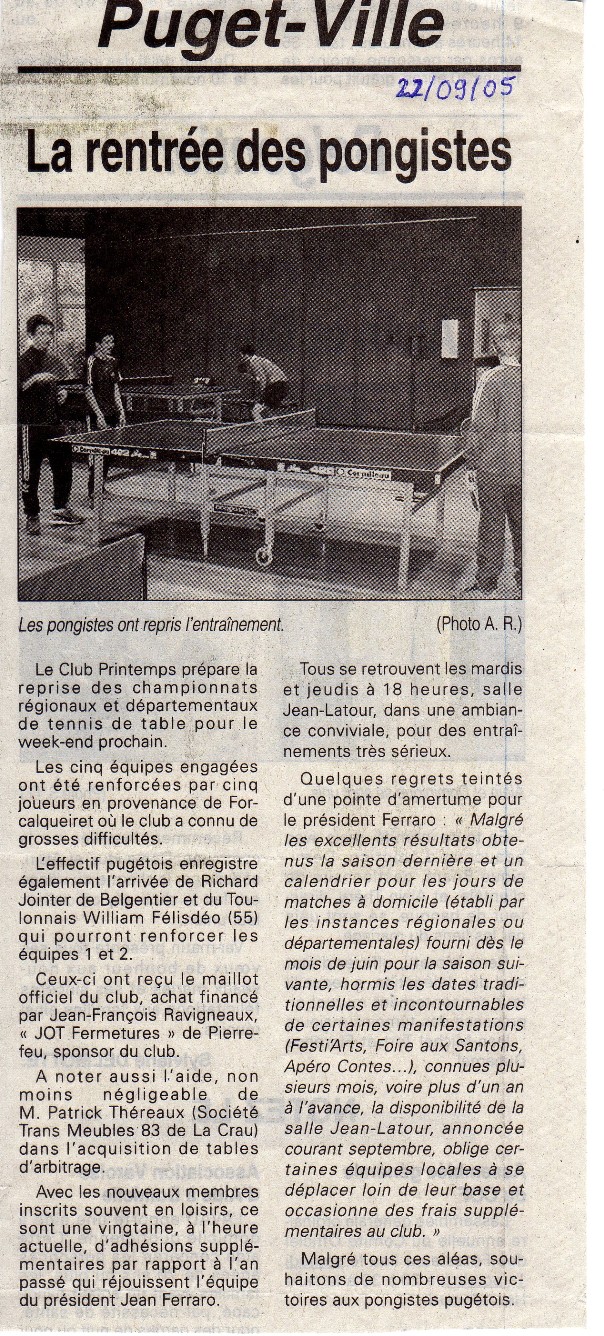 Puget-Ville

22/09/05

La rentrée des pongistes

Les pongistes ont repris l'entraînement.

(Photo A. R.)

Le Club Printemps prépare la reprise des championnats régionaux et départementaux de tennis de table pour le week-end prochain.

Les cinq équipes engagées ont été renforcées par cinq joueurs en provenance de Forcalqueiret où le club a connu de grosses difficultés.

L'effectif pugétois enregistre également l'arrivée de Richard Jointer de Belgentier et du Toulonnais William Félisdéo (55) qui pourront renforcer les équipes 1 et 2.

Ceux-ci ont reçu le maillot officiel du club, achat financé par Jean-François Ravigneaux, « JOT Fermetures » de Pierrefeu, sponsor du club.

A noter aussi l'aide, non moins négligeable de M. Patrick Théreaux (Société Trans Meubles 83 de La Crau) dans l'acquisition de tables d'arbitrage.

Avec les nouveaux membres inscrits souvent en loisirs, ce sont une vingtaine, à l'heure actuelle, d'adhésions supplémentaires par rapport à l'an passé qui réjouissent l'équipe du président Jean Ferraro.

Tous se retrouvent les mardis et jeudis à 18 heures, salle Jean-Latour, dans une ambiance conviviale, pour des entraînements très sérieux.

Quelques regrets teintés d'une pointe d'amertume pour le président Ferraro : « Malgré les excellents résultats obtenus la saison dernière et un calendrier pour les jours de matches à domicile (établi par les instances régionales ou départementales) fourni dès le mois de juin pour la saison suivante, hormis les dates traditionnelles et incontournables de certaines manifestations (Festi'Arts, Foire aux Santons, Apéro Contes...), connues plusieurs mois, voire plus d'un an à l'avance, la disponibilité de la salle Jean-Latour, annoncée courant septembre, oblige certaines équipes locales à se déplacer loin de leur base et occasionne des frais supplémentaires au club. »

Malgré tous ces aléas, souhaitons de nombreuses victoires aux pongistes pugétois.